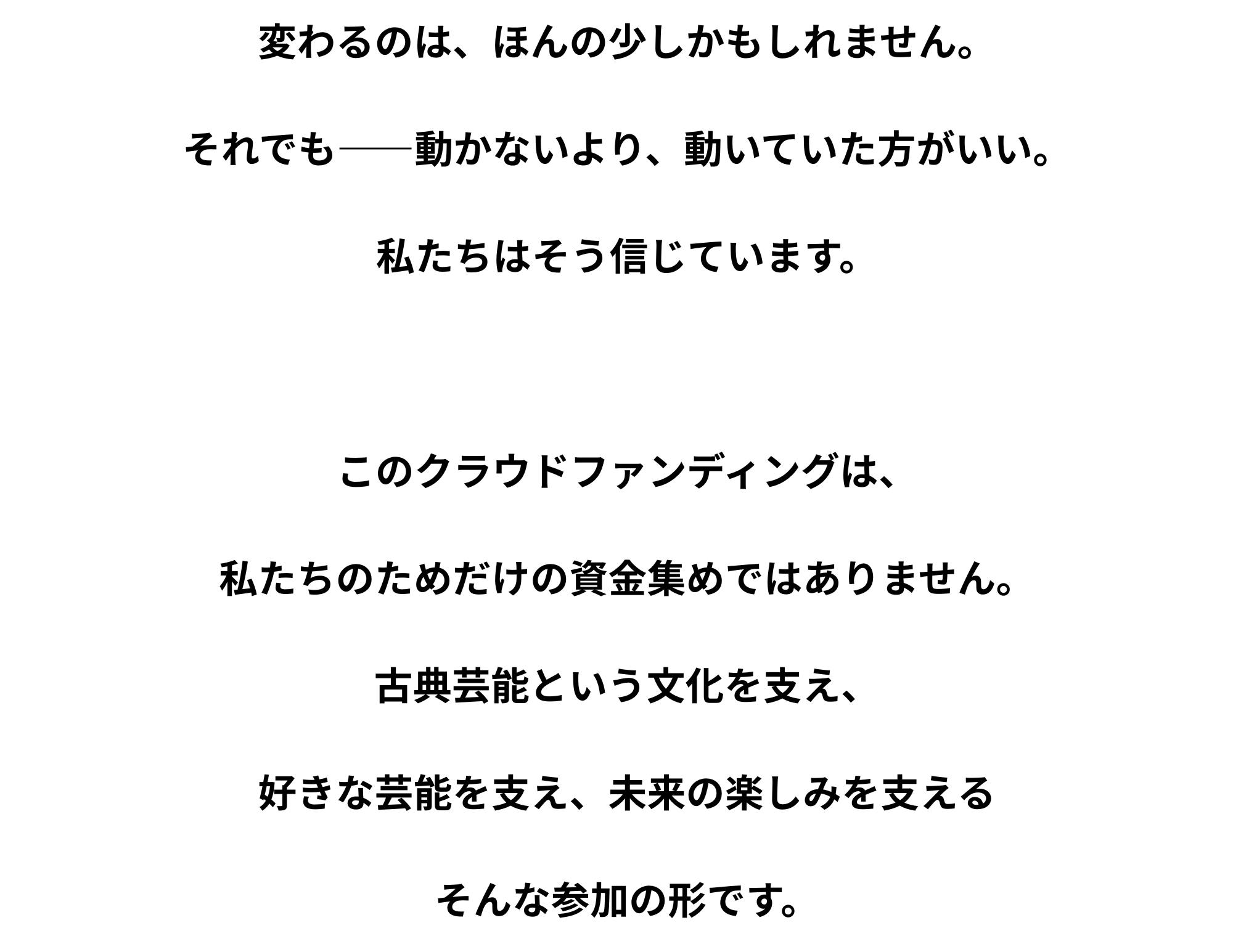 変わるのは、ほんの少しかもしれません。

それでも――動かないより、動いていた方がいい。

私たちはそう信じています。

このクラウドファンディングは、

私たちのためだけの資金集めではありません。

古典芸能という文化を支え、

好きな芸能を支え、未来の楽しみを支える

そんな参加の形です。